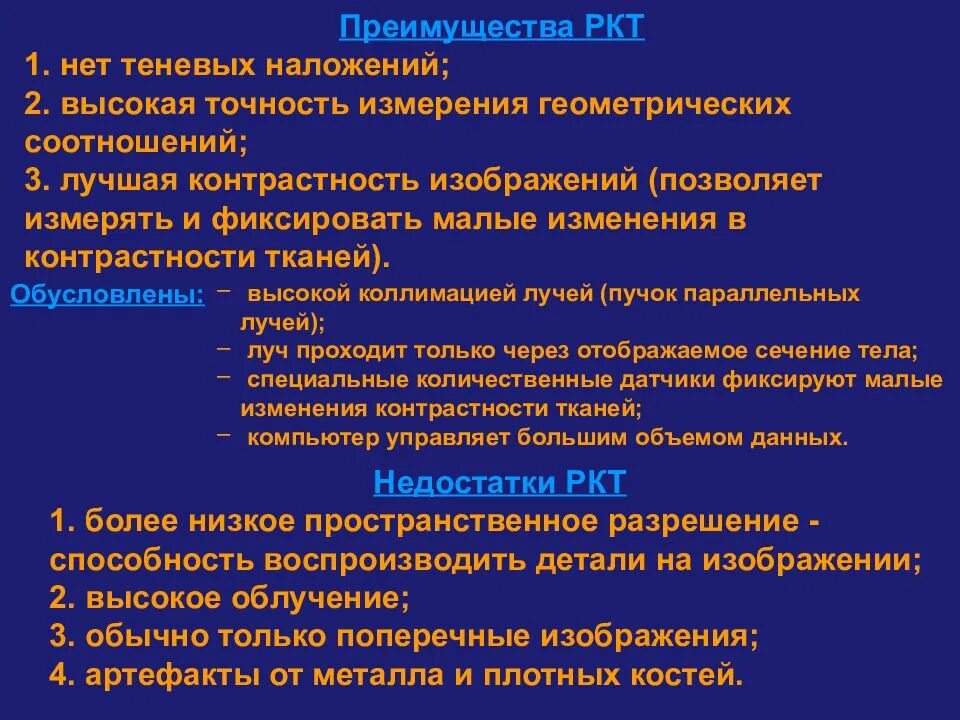 Преимущества РКТ

1. нет теневых наложений;
2. высокая точность измерения геометрических соотношений;
3. лучшая контрастность изображений (позволяет измерять и фиксировать малые изменения в контрастности тканей).

Обусловлены:
– высокой коллимацией лучей (пучок параллельных лучей);
– луч проходит только через отображаемое сечение тела;
– специальные количественные датчики фиксируют малые изменения контрастности тканей;
– компьютер управляет большим объемом данных.

Недостатки РКТ

1. более низкое пространственное разрешение - способность воспроизводить детали на изображении;
2. высокое облучение;
3. обычно только поперечные изображения;
4. артефакты от металла и плотных костей.